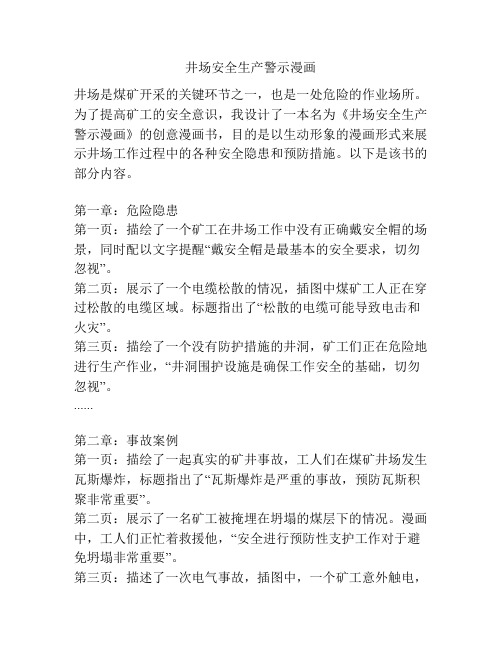 井场安全生产警示漫画

井场是煤矿开采的关键环节之一，也是一处危险的作业场所。为了提高矿工的安全意识，我设计了一本名为《井场安全生产警示漫画》的创意漫画书，目的是以生动形象的漫画形式来展示井场工作过程中的各种安全隐患和预防措施。以下是该书的部分内容。

第一章：危险隐患
第一页：描绘了一个矿工在井场工作中没有正确戴安全帽的场景，同时配以文字提醒“戴安全帽是最基本的安全要求，切勿忽视”。
第二页：展示了一个电缆松散的情况，插图中煤矿工人正在穿过松散的电缆区域。标题指出了“松散的电缆可能导致电击和火灾”。
第三页：描绘了一个没有防护措施的井洞，矿工们正在危险地进行生产作业，“井洞围护设施是确保工作安全的基础，切勿忽视”。
......

第二章：事故案例
第一页：描绘了一起真实的矿井事故，工人们在煤矿井场发生瓦斯爆炸，标题指出了“瓦斯爆炸是严重的事故，预防瓦斯积聚非常重要”。
第二页：展示了一名矿工被掩埋在坍塌的煤层下的情况。漫画中，工人们正忙着救援他，“安全进行预防性支护工作对于避免坍塌非常重要”。
第三页：描述了一次电气事故，插图中，一个矿工意外触电，